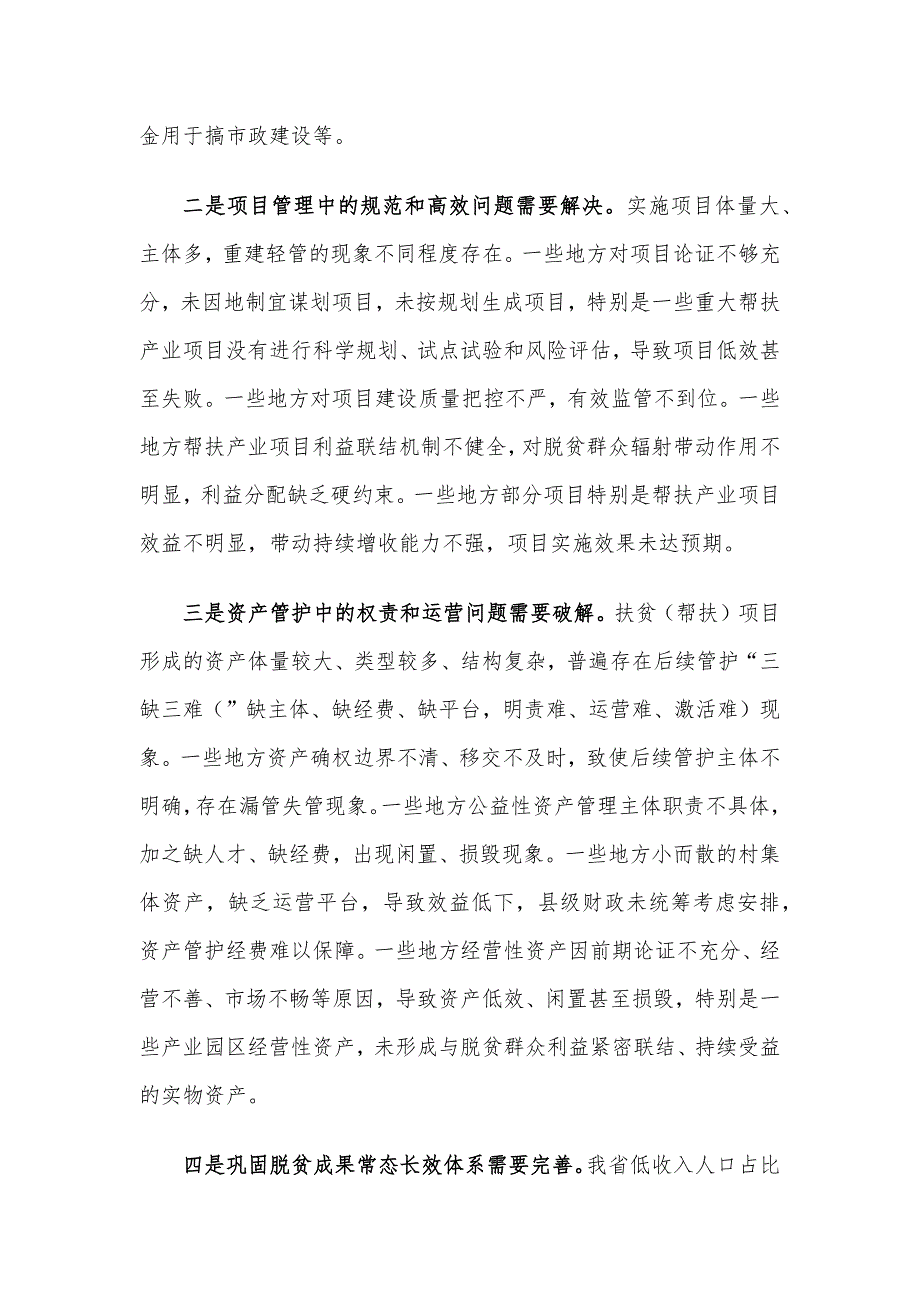 金用于搞市政建设等。

二是项目管理中的规范和高效问题需要解决。实施项目体量大、主体多，重建轻管的现象不同程度存在。一些地方对项目论证不够充分，未因地制宜谋划项目，未按规划生成项目，特别是一些重大帮扶产业项目没有进行科学规划、试点试验和风险评估，导致项目低效甚至失败。一些地方对项目建设质量把控不严，有效监管不到位。一些地方帮扶产业项目利益联结机制不健全，对脱贫群众辐射带动作用不明显，利益分配缺乏硬约束。一些地方部分项目特别是帮扶产业项目效益不明显，带动持续增收能力不强，项目实施效果未达预期。

三是资产管护中的权责和运营问题需要破解。扶贫（帮扶）项目形成的资产体量较大、类型较多、结构复杂，普遍存在后续管护“三缺三难（”缺主体、缺经费、缺平台，明责难、运营难、激活难）现象。一些地方资产确权边界不清、移交不及时，致使后续管护主体不明确，存在漏管失管现象。一些地方公益性资产管理主体职责不具体，加之缺人才、缺经费，出现闲置、损毁现象。一些地方小而散的村集体资产，缺乏运营平台，导致效益低下，县级财政未统筹考虑安排，资产管护经费难以保障。一些地方经营性资产因前期论证不充分、经营不善、市场不畅等原因，导致资产低效、闲置甚至损毁，特别是一些产业园区经营性资产，未形成与脱贫群众利益紧密联结、持续受益的实物资产。

四是巩固脱贫成果常态长效体系需要完善。我省低收入人口占比